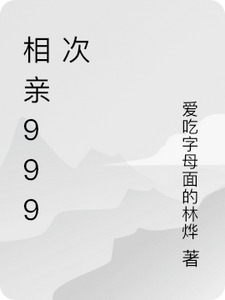 相亲999次

爱吃字母面的林烨 著